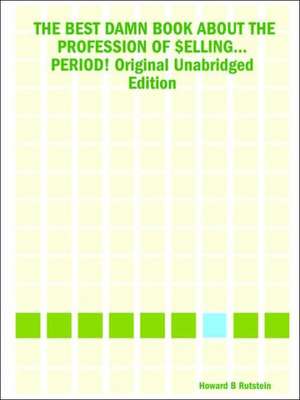 THE BEST DAMN BOOK ABOUT THE PROFESSION OF $ELLING... PERIOD! Original Unabridged Edition

Howard B Rutstein